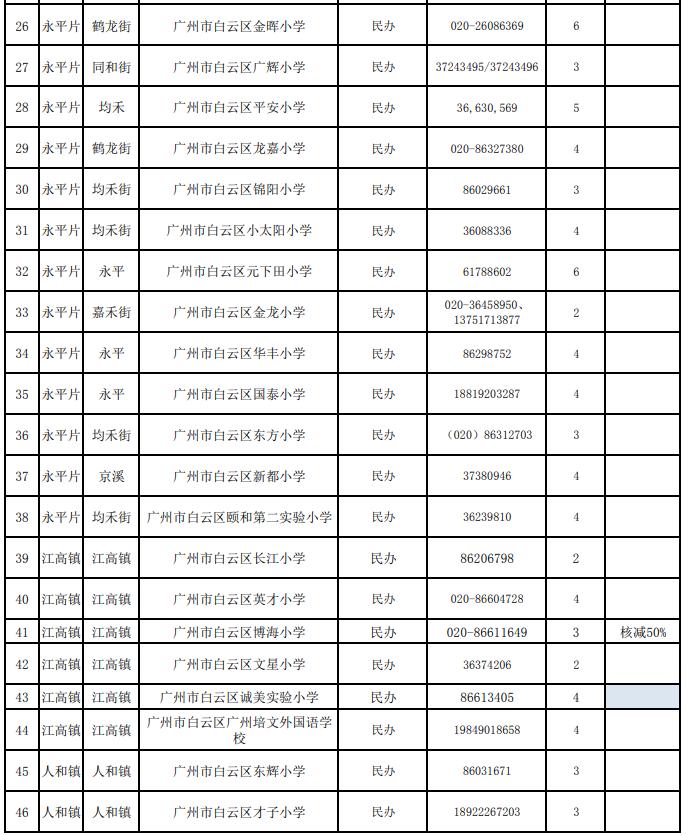 | 26 | 永平片 | 鹤龙街 | 广州市白云区金晖小学 | 民办 | 020-26086369 | 6 |  |
|---|---|---|---|---|---|---|---|
| 27 | 永平片 | 同和街 | 广州市白云区广辉小学 | 民办 | 37243495/37243496 | 3 |  |
| 28 | 永平片 | 均禾 | 广州市白云区平安小学 | 民办 | 36,630,569 | 5 |  |
| 29 | 永平片 | 鹤龙街 | 广州市白云区龙嘉小学 | 民办 | 020-86327380 | 4 |  |
| 30 | 永平片 | 均禾街 | 广州市白云区锦阳小学 | 民办 | 86029661 | 3 |  |
| 31 | 永平片 | 均禾街 | 广州市白云区小太阳小学 | 民办 | 36088336 | 4 |  |
| 32 | 永平片 | 永平 | 广州市白云区元下田小学 | 民办 | 61788602 | 6 |  |
| 33 | 永平片 | 嘉禾街 | 广州市白云区金龙小学 | 民办 | 020-36458950、13751713877 | 2 |  |
| 34 | 永平片 | 永平 | 广州市白云区华丰小学 | 民办 | 86298752 | 4 |  |
| 35 | 永平片 | 永平 | 广州市白云区国泰小学 | 民办 | 18819203287 | 4 |  |
| 36 | 永平片 | 均禾街 | 广州市白云区东方小学 | 民办 | （020）86312703 | 3 |  |
| 37 | 永平片 | 京溪 | 广州市白云区新都小学 | 民办 | 37380946 | 4 |  |
| 38 | 永平片 | 均禾街 | 广州市白云区颐和第二实验小学 | 民办 | 36239810 | 4 |  |
| 39 | 江高镇 | 江高镇 | 广州市白云区长江小学 | 民办 | 86206798 | 2 |  |
| 40 | 江高镇 | 江高镇 | 广州市白云区英才小学 | 民办 | 020-86604728 | 4 |  |
| 41 | 江高镇 | 江高镇 | 广州市白云区博海小学 | 民办 | 020-86611649 | 3 | 核减50% |
| 42 | 江高镇 | 江高镇 | 广州市白云区文星小学 | 民办 | 36374206 | 2 |  |
| 43 | 江高镇 | 江高镇 | 广州市白云区诚美实验小学 | 民办 | 86613405 | 4 |  |
| 44 | 江高镇 | 江高镇 | 广州市白云区广州培文外国语学校 | 民办 | 19849018658 | 4 |  |
| 45 | 人和镇 | 人和镇 | 广州市白云区东辉小学 | 民办 | 86031671 | 3 |  |
| 46 | 人和镇 | 人和镇 | 广州市白云区才子小学 | 民办 | 18922267203 | 3 |  |